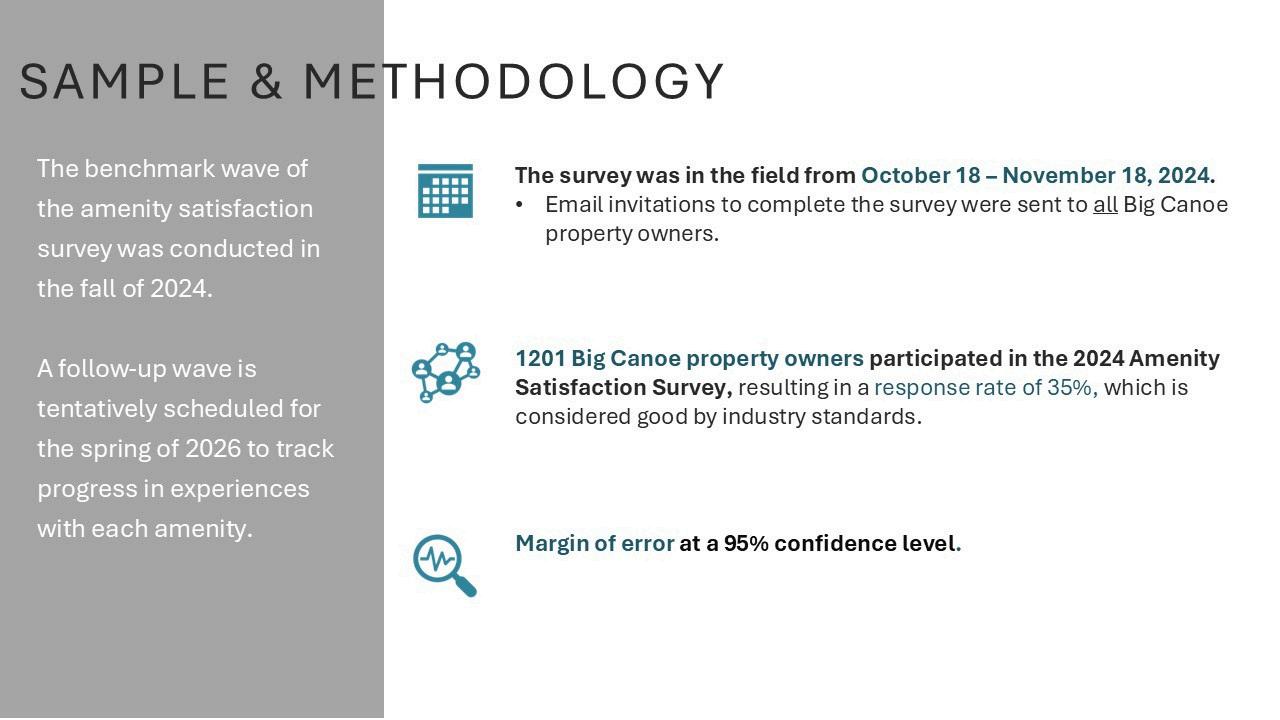 SAMPLE & METHODOLOGY

The benchmark wave of the amenity satisfaction survey was conducted in the fall of 2024.

A follow-up wave is tentatively scheduled for the spring of 2026 to track progress in experiences with each amenity.

The survey was in the field from October 18 – November 18, 2024.

• Email invitations to complete the survey were sent to all Big Canoe property owners.

1201 Big Canoe property owners participated in the 2024 Amenity Satisfaction Survey, resulting in a response rate of 35%, which is considered good by industry standards.

Margin of error at a 95% confidence level.